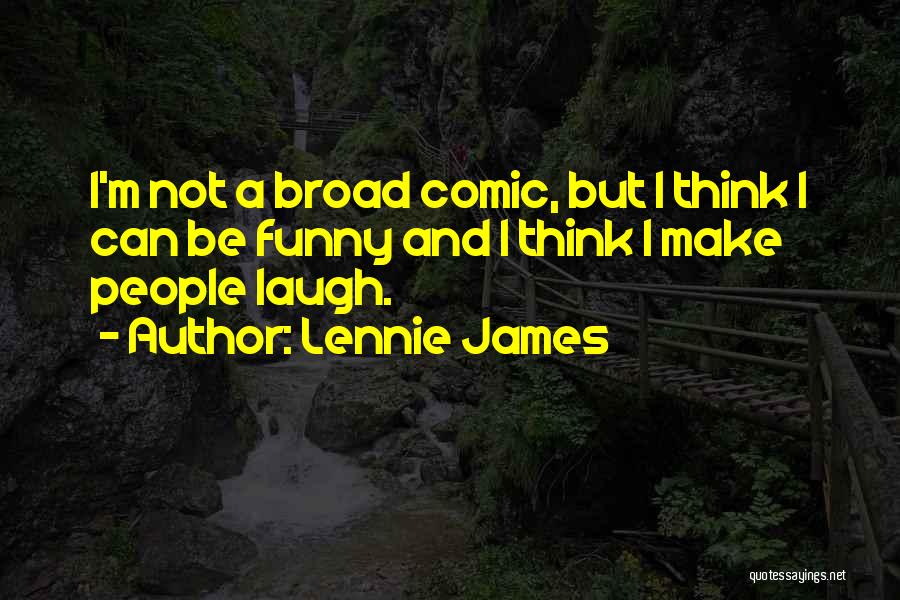 I'm not a broad comic, but I think I can be funny and I think I make people laugh.

- Author: Lennie James

quotessayings.net